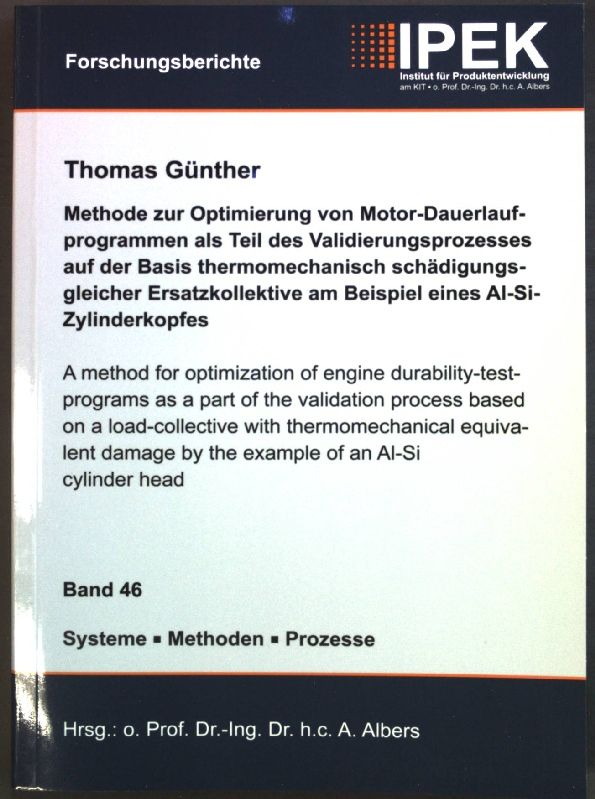 Forschungsberichte

IPEK
Institut für Produktentwicklung
am KIT • o. Prof. Dr.-Ing. Dr. h.c. A. Albers

Thomas Günther

Methode zur Optimierung von Motor-Dauerlaufprogrammen als Teil des Validierungsprozesses auf der Basis thermomechanisch schädigungsgleicher Ersatzkollektive am Beispiel eines Al-Si-Zylinderkopfes

A method for optimization of engine durability-test-programs as a part of the validation process based on a load-collective with thermomechanical equivalent damage by the example of an Al-Si cylinder head

Band 46

Systeme ▪ Methoden ▪ Prozesse

Hrsg.: o. Prof. Dr.-Ing. Dr. h.c. A. Albers